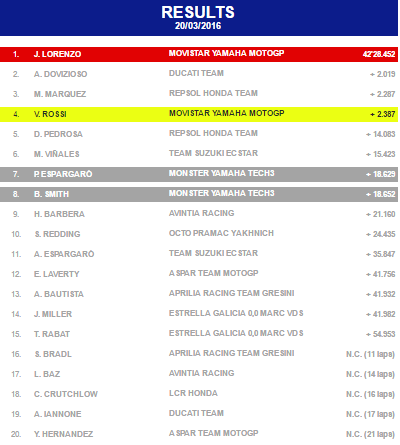 RESULTS
20/03/2016

| | | | |
|---|---|---|---|
| 1. | J. LORENZO | MOVISTAR YAMAHA MOTOGP | 42'28.452 |
| 2. | A. DOVIZIOSO | DUCATI TEAM | + 2.019 |
| 3. | M. MARQUEZ | REPSOL HONDA TEAM | + 2.287 |
| 4. | V. ROSSI | MOVISTAR YAMAHA MOTOGP | + 2.387 |
| 5. | D. PEDROSA | REPSOL HONDA TEAM | + 14.083 |
| 6. | M. VIÑALES | TEAM SUZUKI ECSTAR | + 15.423 |
| 7. | P. ESPARGARÓ | MONSTER YAMAHA TECH3 | + 18.629 |
| 8. | B. SMITH | MONSTER YAMAHA TECH3 | + 18.652 |
| 9. | H. BARBERA | AVINTIA RACING | + 21.160 |
| 10. | S. REDDING | OCTO PRAMAC YAKHNICH | + 24.435 |
| 11. | A. ESPARGARÓ | TEAM SUZUKI ECSTAR | + 35.847 |
| 12. | E. LAVERTY | ASPAR TEAM MOTOGP | + 41.756 |
| 13. | A. BAUTISTA | APRILIA RACING TEAM GRESINI | + 41.932 |
| 14. | J. MILLER | ESTRELLA GALICIA 0,0 MARC VDS | + 41.982 |
| 15. | T. RABAT | ESTRELLA GALICIA 0,0 MARC VDS | + 54.953 |
| 16. | S. BRADL | APRILIA RACING TEAM GRESINI | N.C. (11 laps) |
| 17. | L. BAZ | AVINTIA RACING | N.C. (14 laps) |
| 18. | C. CRUTCHLOW | LCR HONDA | N.C. (16 laps) |
| 19. | A. IANNONE | DUCATI TEAM | N.C. (17 laps) |
| 20. | Y. HERNANDEZ | ASPAR TEAM MOTOGP | N.C. (21 laps) |